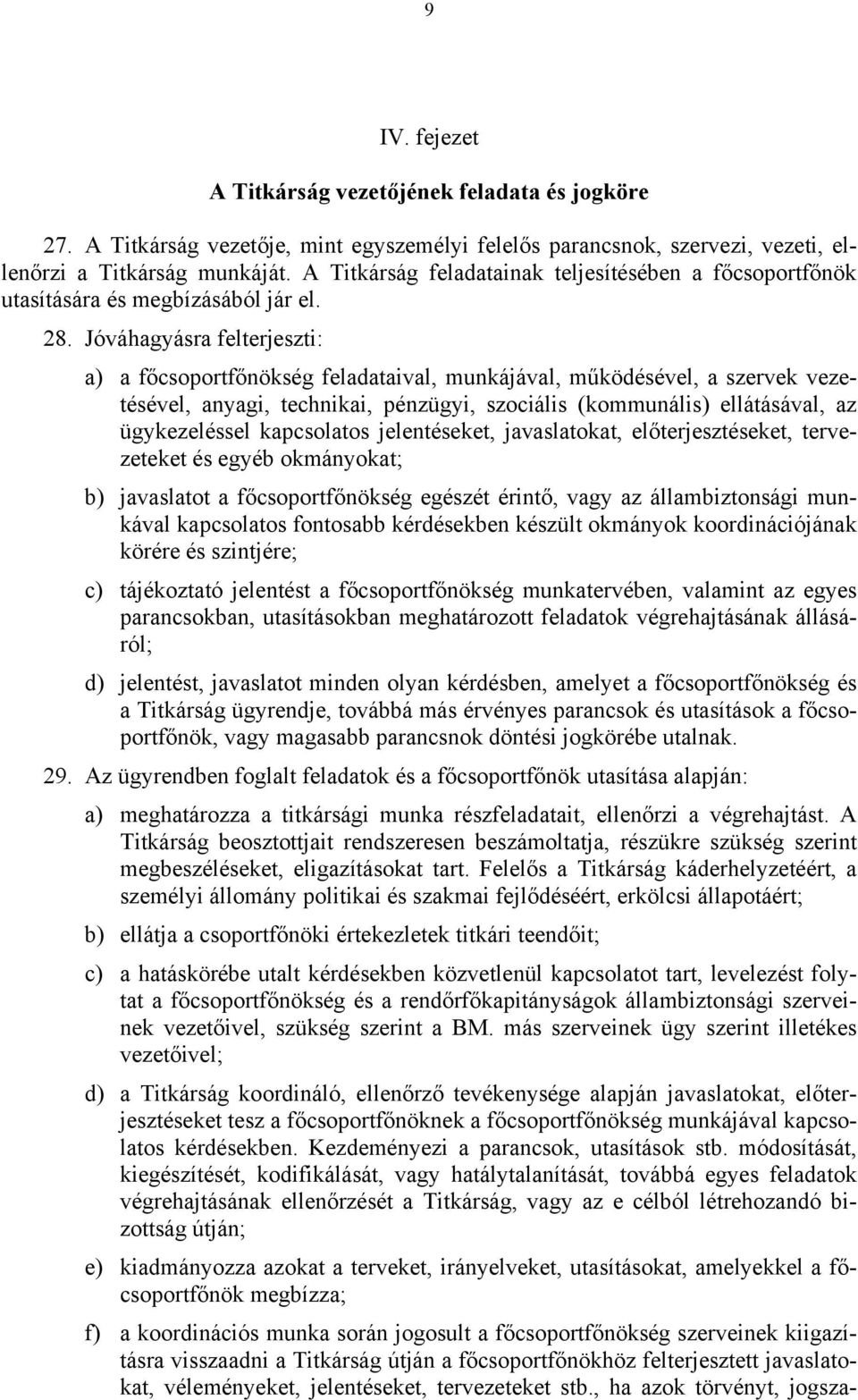 9

IV. fejezet

A Titkárság vezetőjének feladata és jogköre

27. A Titkárság vezetője, mint egyszemélyi felelős parancsnok, szervezi, vezeti, ellenőrzi a Titkárság munkáját. A Titkárság feladatainak teljesítésében a főcsoportfőnök utasítására és megbízásából jár el.

28. Jóváhagyásra felterjeszti:

a) a főcsoportfőnökség feladataival, munkájával, működésével, a szervek vezetésével, anyagi, technikai, pénzügyi, szociális (kommunális) ellátásával, az ügykezeléssel kapcsolatos jelentéseket, javaslatokat, előterjesztéseket, tervezeteket és egyéb okmányokat;

b) javaslatot a főcsoportfőnökség egészét érintő, vagy az állambiztonsági munkával kapcsolatos fontosabb kérdésekben készült okmányok koordinációjának körére és szintjére;

c) tájékoztató jelentést a főcsoportfőnökség munkatervében, valamint az egyes parancsokban, utasításokban meghatározott feladatok végrehajtásának állásáról;

d) jelentést, javaslatot minden olyan kérdésben, amelyet a főcsoportfőnökség és a Titkárság ügyrendje, továbbá más érvényes parancsok és utasítások a főcsoportfőnök, vagy magasabb parancsnok döntési jogkörébe utalnak.

29. Az ügyrendben foglalt feladatok és a főcsoportfőnök utasítása alapján:

a) meghatározza a titkársági munka részfeladatait, ellenőrzi a végrehajtást. A Titkárság beosztottjait rendszeresen beszámoltatja, részükre szükség szerint megbeszéléseket, eligazításokat tart. Felelős a Titkárság káderhelyzetéért, a személyi állomány politikai és szakmai fejlődéséért, erkölcsi állapotáért;

b) ellátja a csoportfőnöki értekezletek titkári teendőit;

c) a hatáskörébe utalt kérdésekben közvetlenül kapcsolatot tart, levelezést folytat a főcsoportfőnökség és a rendőrfőkapitányságok állambiztonsági szerveinek vezetőivel, szükség szerint a BM. más szerveinek ügy szerint illetékes vezetőivel;

d) a Titkárság koordináló, ellenőrző tevékenysége alapján javaslatokat, előterjesztéseket tesz a főcsoportfőnöknek a főcsoportfőnökség munkájával kapcsolatos kérdésekben. Kezdeményezi a parancsok, utasítások stb. módosítását, kiegészítését, kodifikálását, vagy hatálytalanítását, továbbá egyes feladatok végrehajtásának ellenőrzését a Titkárság, vagy az e célból létrehozandó bizottság útján;

e) kiadmányozza azokat a terveket, irányelveket, utasításokat, amelyekkel a főcsoportfőnök megbízza;

f) a koordinációs munka során jogosult a főcsoportfőnökség szerveinek kiigazításra visszaadni a Titkárság útján a főcsoportfőnökhöz felterjesztett javaslatokat, véleményeket, jelentéseket, tervezeteket stb., ha azok törvényt, jogsza-